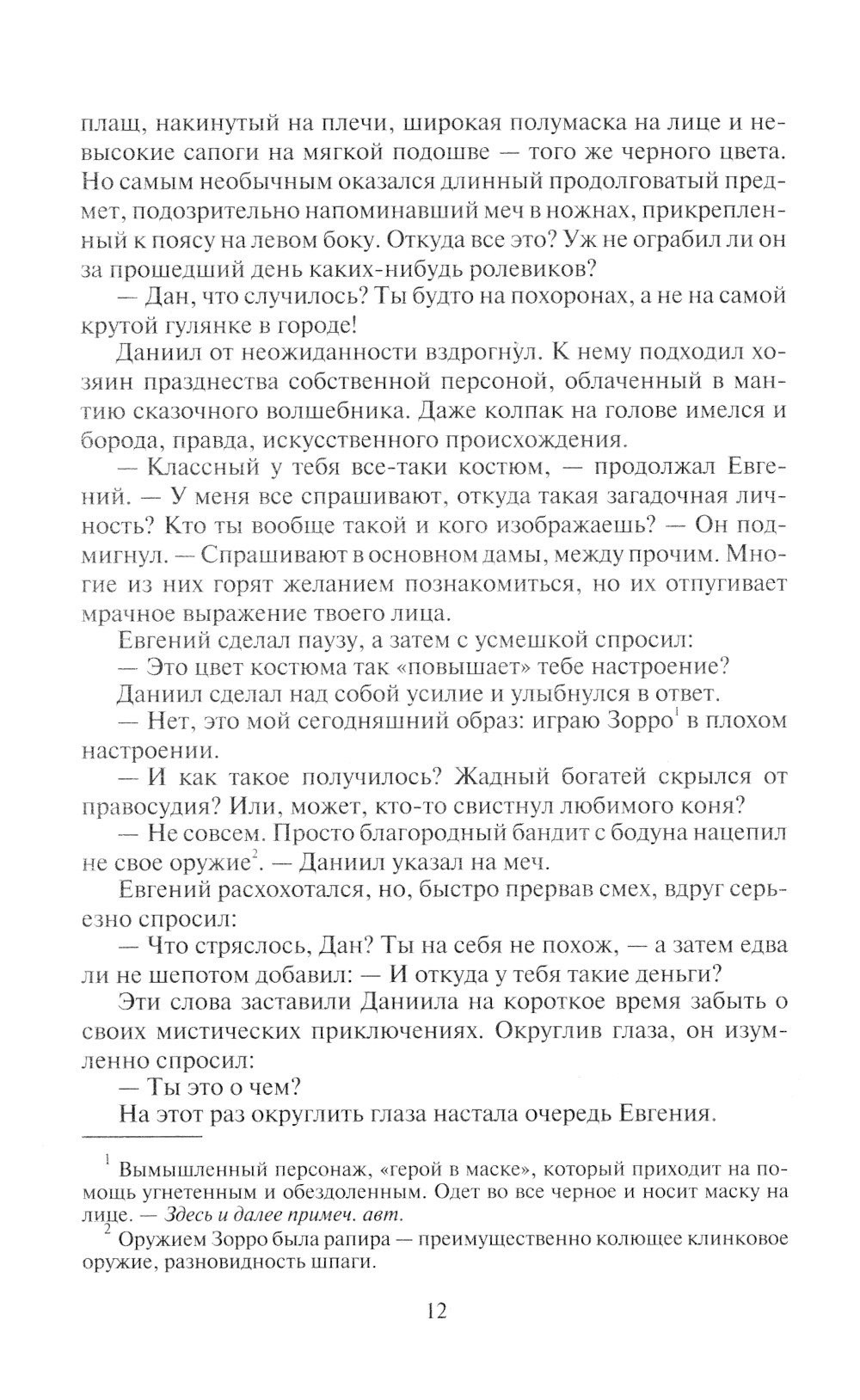 плащ, накинутый на плечи, широкая полумаска на лице и невысокие сапоги на мягкой подошве — того же черного цвета. Но самым необычным оказался длинный продолговатый предмет, подозрительно напоминавший меч в ножнах, прикрепленный к поясу на левом боку. Откуда все это? Уж не ограбил ли он за прошедший день каких-нибудь ролевиков?

— Дан, что случилось? Ты будто на похоронах, а не на самой крутой гулянке в городе!

Даниил от неожиданности вздрогнул. К нему подходил хозяин празднества собственной персоной, облаченный в мантию сказочного волшебника. Даже колпак на голове имелся и борода, правда, искусственного происхождения.

— Классный у тебя все-таки костюм, — продолжал Евгений. — У меня все спрашивают, откуда такая загадочная личность? Кто ты вообще такой и кого изображаешь? — Он подмигнул. — Спрашивают в основном дамы, между прочим. Многие из них горят желанием познакомиться, но их отпугивает мрачное выражение твоего лица.

Евгений сделал паузу, а затем с усмешкой спросил:

— Это цвет костюма так «повышает» тебе настроение?

Даниил сделал над собой усилие и улыбнулся в ответ.

— Нет, это мой сегодняшний образ: играю Зорро$^1$ в плохом настроении.

— И как такое получилось? Жадный богатей скрылся от правосудия? Или, может, кто-то свистнул любимого коня?

— Не совсем. Просто благородный бандит с бодуна нацепил не свое оружие$^2$. — Даниил указал на меч.

Евгений расхохотался, но, быстро прервав смех, вдруг серьезно спросил:

— Что стряслось, Дан? Ты на себя не похож, — а затем едва ли не шепотом добавил: — И откуда у тебя такие деньги?

Эти слова заставили Даниила на короткое время забыть о своих мистических приключениях. Округлив глаза, он изумленно спросил:

— Ты это о чем?

На этот раз округлить глаза настала очередь Евгения.

$^1$ Вымышленный персонаж, «герой в маске», который приходит на помощь угнетенным и обездоленным. Одет во все черное и носит маску на лице. — Здесь и далее примеч. авт.

$^2$ Оружием Зорро была рапира — преимущественно колющее клинковое оружие, разновидность шпаги.

12